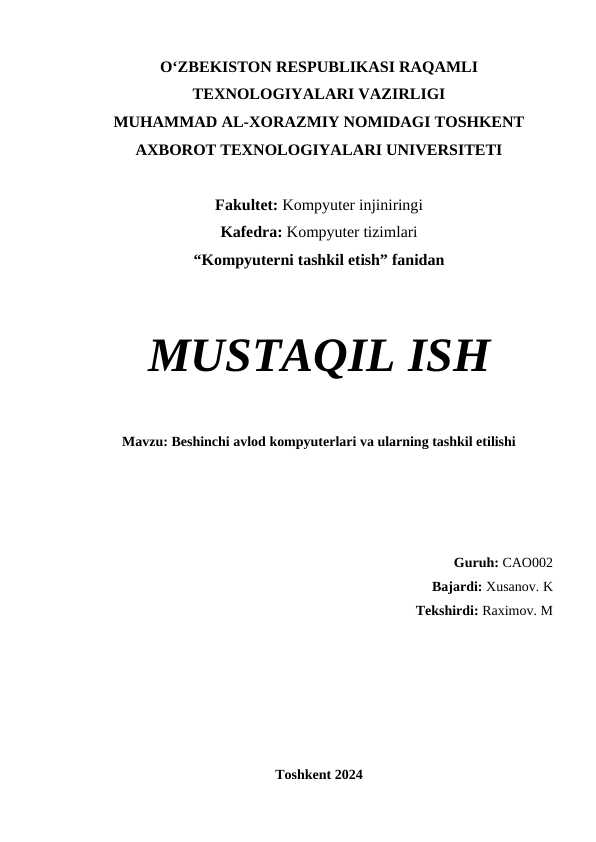 O‘ZBEKISTON RESPUBLIKASI RAQAMLI TEXNOLOGIYALARI VAZIRLIGI
MUHAMMAD AL-XORAZMIY NOMIDAGI TOSHKENT AXBOROT TEXNOLOGIYALARI UNIVERSITETI

Fakultet: Kompyuter injiniringi
Kafedra: Kompyuter tizimlari
“Kompyuterni tashkil etish” fanidan

MUSTAQIL ISH

Mavzu: Beshinchi avlod kompyuterlari va ularning tashkil etilishi

Guruh: CAO002
Bajardi: Xusanov. K
Tekshirdi: Raximov. M

Toshkent 2024